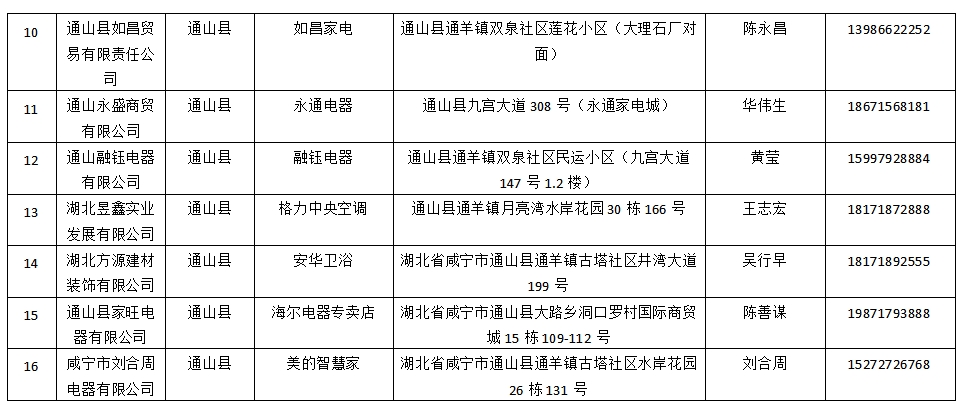 | 10 | 通山县如昌贸易有限责任公司 | 通山县 | 如昌家电 | 通山县通羊镇双泉社区莲花小区（大理石厂对面） | 陈永昌 | 13986622252 |
|---|---|---|---|---|---|---|
| 11 | 通山永盛商贸有限公司 | 通山县 | 永通电器 | 通山县九宫大道 308 号（永通家电城） | 华伟生 | 18671568181 |
| 12 | 通山融钰电器有限公司 | 通山县 | 融钰电器 | 通山县通羊镇双泉社区民运小区（九宫大道 147 号 1.2 楼） | 黄莹 | 15997928884 |
| 13 | 湖北昱鑫实业发展有限公司 | 通山县 | 格力中央空调 | 通山县通羊镇月亮湾水岸花园 30 栋 166 号 | 王志宏 | 18171872888 |
| 14 | 湖北方源建材装饰有限公司 | 通山县 | 安华卫浴 | 湖北省咸宁市通山县通羊镇古塔社区井湾大道 199 号 | 吴行早 | 18171892555 |
| 15 | 通山县家旺电器有限公司 | 通山县 | 海尔电器专卖店 | 湖北省咸宁市通山县大路乡洞口罗村国际商贸城 15 栋 109-112 号 | 陈善谋 | 19871793888 |
| 16 | 咸宁市刘合周电器有限公司 | 通山县 | 美的智慧家 | 湖北省咸宁市通山县通羊镇古塔社区水岸花园 26 栋 131 号 | 刘合周 | 15272726768 |